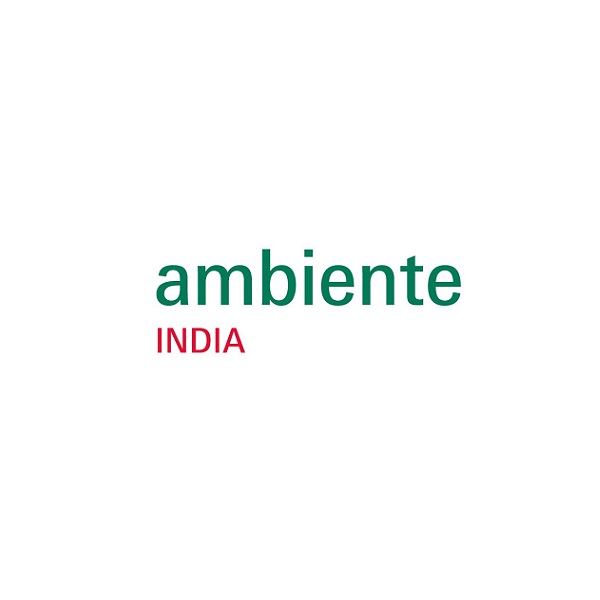 ambiente
INDIA